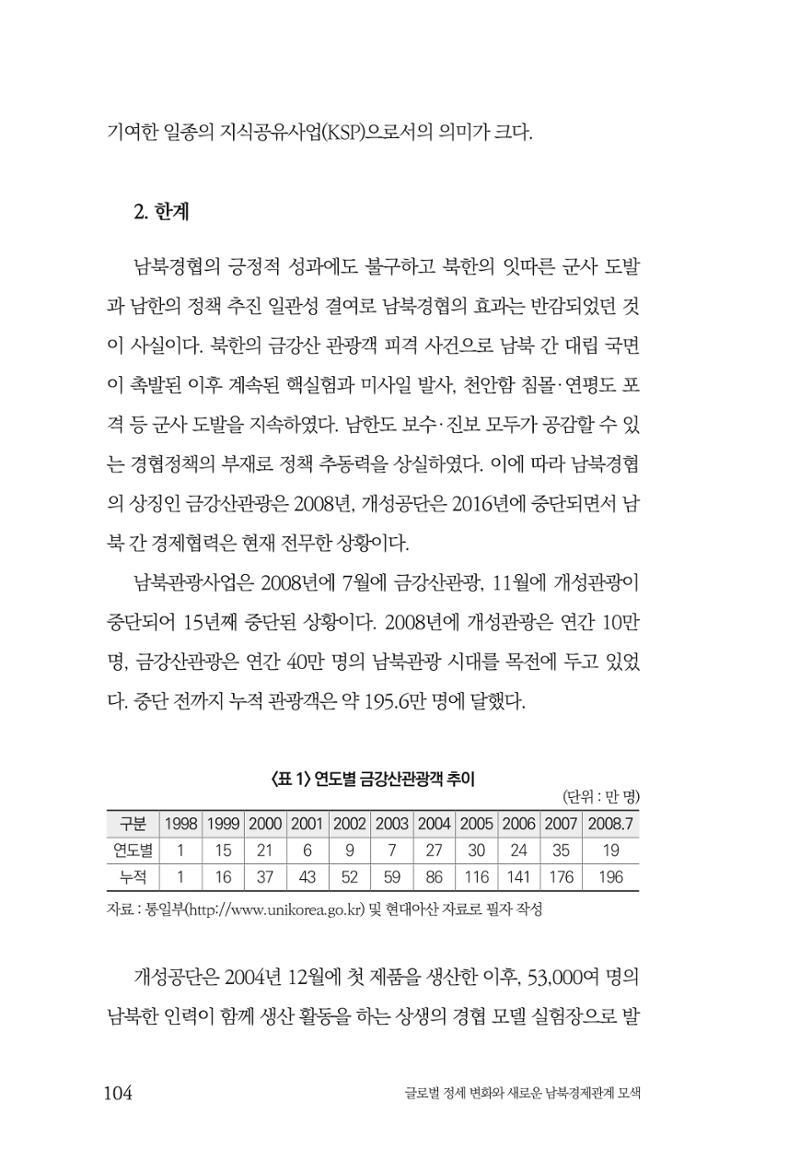 기여한 일종의 지식공유사업(KSP)으로서의 의미가 크다.

2. 한계

남북경협의 긍정적 성과에도 불구하고 북한의 잇따른 군사 도발과 남한의 정책 추진 일관성 결여로 남북경협의 효과는 반감되었던 것이 사실이다. 북한의 금강산 관광객 피격 사건으로 남북 간 대립 국면이 촉발된 이후 계속된 핵실험과 미사일 발사, 천안함 침몰·연평도 포격 등 군사 도발을 지속하였다. 남한도 보수·진보 모두가 공감할 수 있는 경협정책의 부재로 정책 추동력을 상실하였다. 이에 따라 남북경협의 상징인 금강산관광은 2008년, 개성공단은 2016년에 중단되면서 남북 간 경제협력은 현재 전무한 상황이다.

남북관광사업은 2008년에 7월에 금강산관광, 11월에 개성관광이 중단되어 15년째 중단된 상황이다. 2008년에 개성관광은 연간 10만 명, 금강산관광은 연간 40만 명의 남북관광 시대를 목전에 두고 있었다. 중단 전까지 누적 관광객은 약 195.6만 명에 달했다.

<표 1> 연도별 금강산관광객 추이

(단위 : 만 명)

| 구분 | 1998 | 1999 | 2000 | 2001 | 2002 | 2003 | 2004 | 2005 | 2006 | 2007 | 2008.7 |
|---|---|---|---|---|---|---|---|---|---|---|---|
| 연도별 | 1 | 15 | 21 | 6 | 9 | 7 | 27 | 30 | 24 | 35 | 19 |
| 누적 | 1 | 16 | 37 | 43 | 52 | 59 | 86 | 116 | 141 | 176 | 196 |

자료 : 통일부(http://www.unikorea.go.kr) 및 현대아산 자료로 필자 작성

개성공단은 2004년 12월에 첫 제품을 생산한 이후, 53,000여 명의 남북한 인력이 함께 생산 활동을 하는 상생의 경협 모델 실험장으로 발

104 글로벌 정세 변화와 새로운 남북경제관계 모색